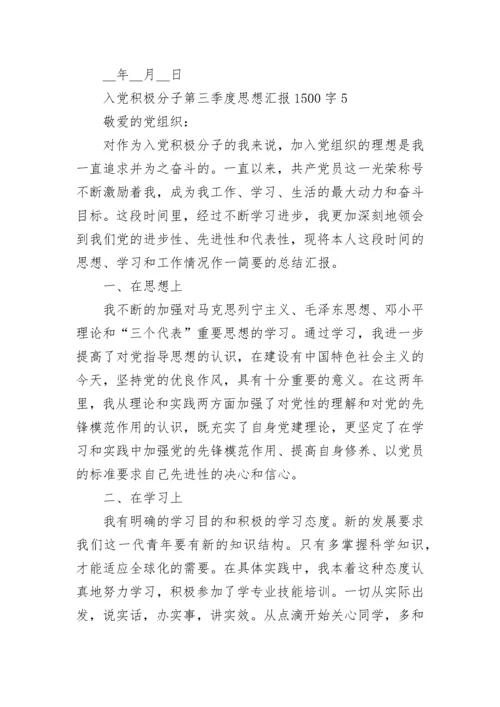 __年__月__日

入党积极分子第三季度思想汇报 1500 字 5

敬爱的党组织：

对作为入党积极分子的我来说，加入党组织的理想是我一直追求并为之奋斗的。一直以来，共产党员这一光荣称号不断激励着我，成为我工作、学习、生活的最大动力和奋斗目标。这段时间里，经过不断学习进步，我更加深刻地领会到我们党的进步性、先进性和代表性，现将本人这段时间的思想、学习和工作情况作一简要的总结汇报。

一、在思想上

我不断的加强对马克思列宁主义、毛泽东思想、邓小平理论和“三个代表”重要思想的学习。通过学习，我进一步提高了对党指导思想的认识，在建设有中国特色社会主义的今天，坚持党的优良作风，具有十分重要的意义。在这两年里，我从理论和实践两方面加强了对党性的理解和对党的先锋模范作用的认识，既充实了自身党建理论，更坚定了在学习和实践中加强党的先锋模范作用、提高自身修养、以党员的标准要求自己先进性的决心和信心。

二、在学习上

我有明确的学习目的和积极的学习态度。新的发展要求我们这一代青年要有新的知识结构。只有多掌握科学知识，才能适应全球化的需要。在具体实践中，我本着这种态度认真地努力学习，积极参加了学专业技能培训。一切从实际出发，说实话，办实事，讲实效。从点滴开始关心同学，多和